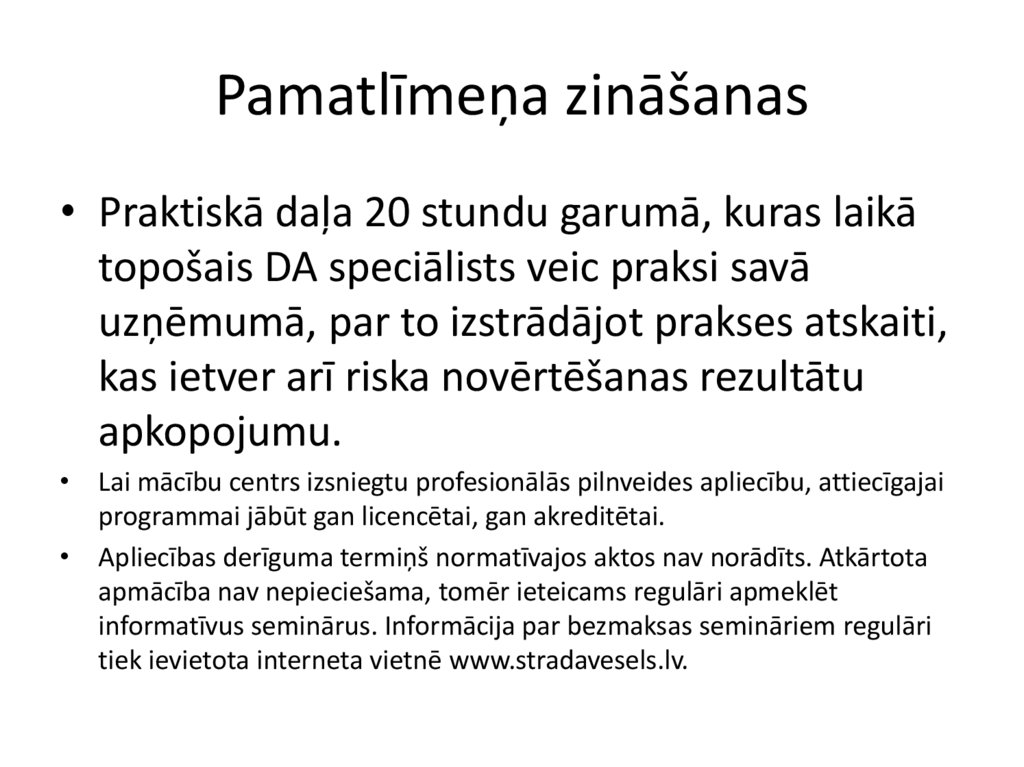 Pamatlīmeņa zināšanas

• Praktiskā daļa 20 stundu garumā, kuras laikā topošais DA speciālists veic praksi savā uzņēmumā, par to izstrādājot prakses atskaiti, kas ietver arī riska novērtēšanas rezultātu apkopojumu.

• Lai mācību centrs izsniegtu profesionālās pilnveides apliecību, attiecīgajai programmai jābūt gan licencētai, gan akreditētai.

• Apliecības derīguma termiņš normatīvajos aktos nav norādīts. Atkārtota apmācība nav nepieciešama, tomēr ieteicams regulāri apmeklēt informatīvus seminārus. Informācija par bezmaksas semināriem regulāri tiek ievietota interneta vietnē www.stradavesels.lv.